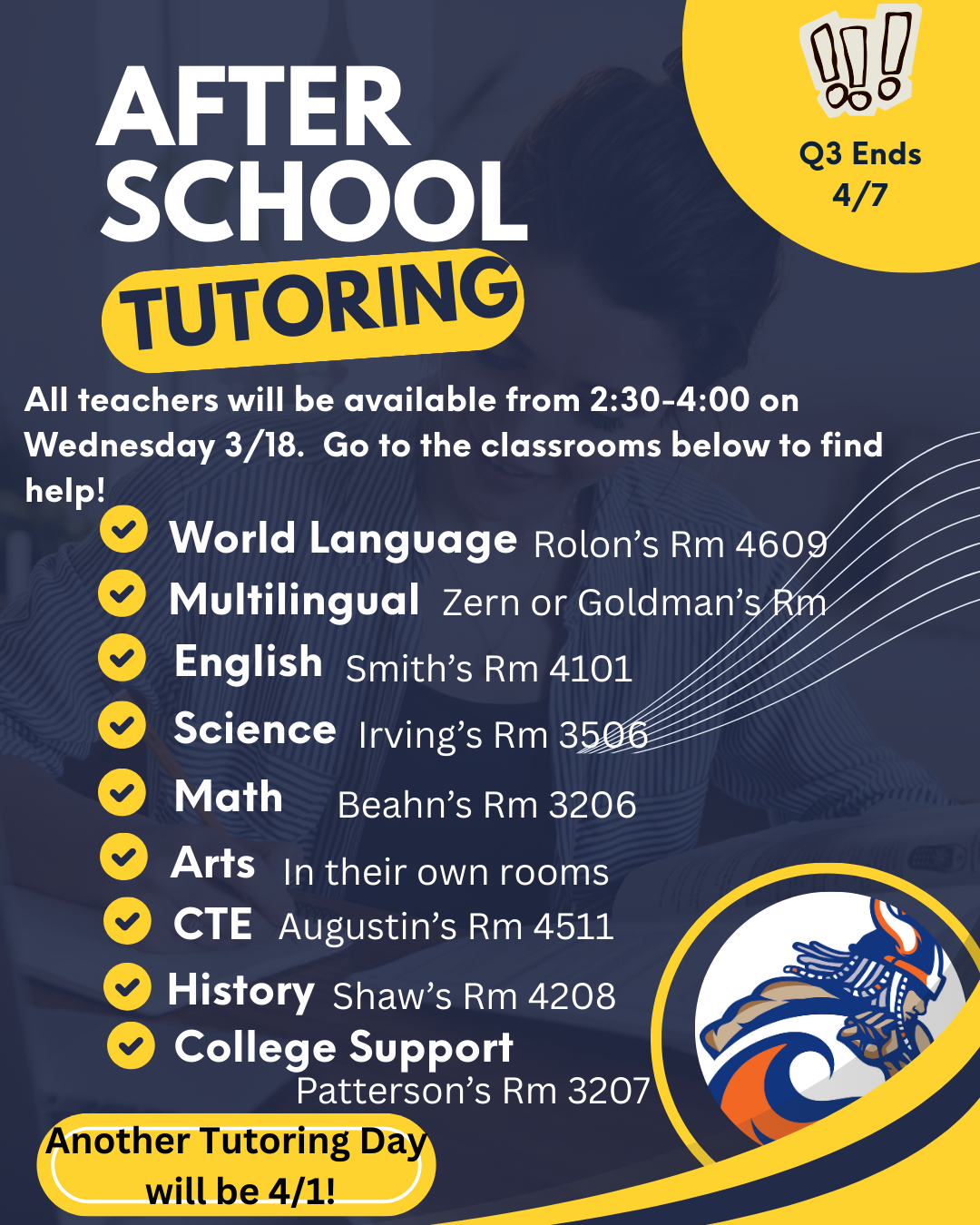 AFTER SCHOOL TUTORING

Q3 Ends 4/7

All teachers will be available from 2:30-4:00 on Wednesday 3/18. Go to the classrooms below to find help!

✓ World Language Rolon's Rm 4609
✓ Multilingual Zern or Goldman's Rm
✓ English Smith's Rm 4101
✓ Science Irving's Rm 3506
✓ Math Beahn's Rm 3206
✓ Arts In their own rooms
✓ CTE Augustin's Rm 4511
✓ History Shaw's Rm 4208
✓ College Support Patterson's Rm 3207

Another Tutoring Day will be 4/1!